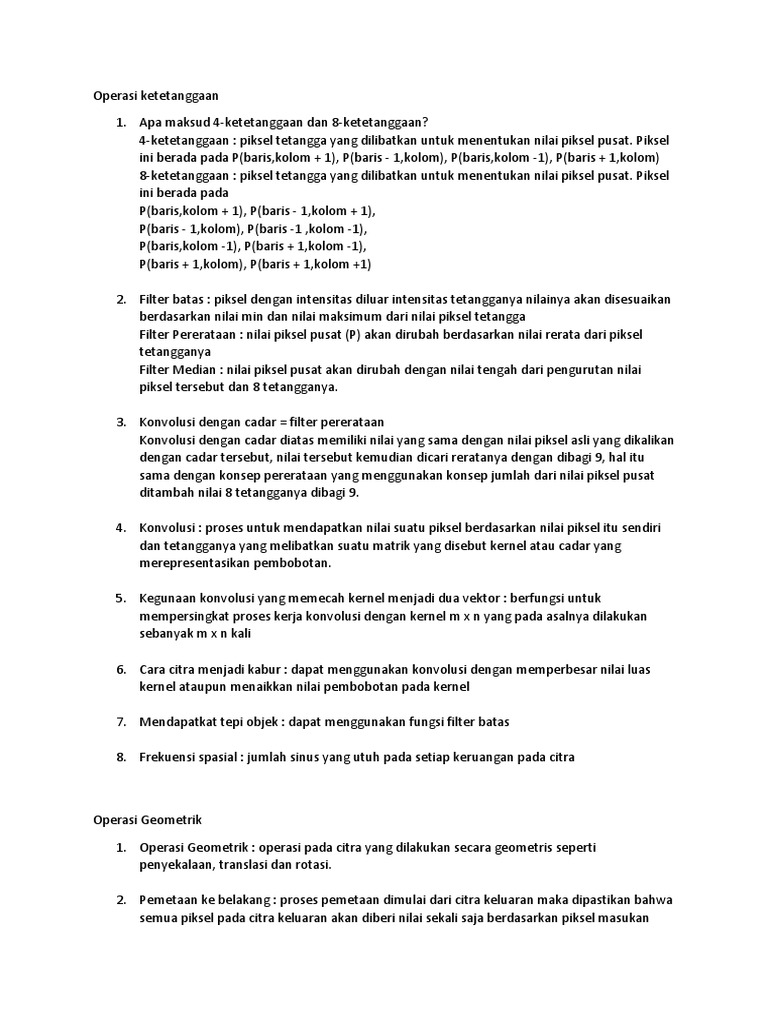 Operasi ketetanggaan

1. Apa maksud 4-ketetanggaan dan 8-ketetanggaan?
4-ketetanggaan : piksel tetangga yang dilibatkan untuk menentukan nilai piksel pusat. Piksel ini berada pada P(baris,kolom + 1), P(baris - 1,kolom), P(baris,kolom -1), P(baris + 1,kolom)
8-ketetanggaan : piksel tetangga yang dilibatkan untuk menentukan nilai piksel pusat. Piksel ini berada pada
P(baris,kolom + 1), P(baris - 1,kolom + 1),
P(baris - 1,kolom), P(baris -1 ,kolom -1),
P(baris,kolom -1), P(baris + 1,kolom -1),
P(baris + 1,kolom), P(baris + 1,kolom +1)

2. Filter batas : piksel dengan intensitas diluar intensitas tetangganya nilainya akan disesuaikan berdasarkan nilai min dan nilai maksimum dari nilai piksel tetangga
Filter Pererataan : nilai piksel pusat (P) akan dirubah berdasarkan nilai rerata dari piksel tetangganya
Filter Median : nilai piksel pusat akan dirubah dengan nilai tengah dari pengurutan nilai piksel tersebut dan 8 tetangganya.

3. Konvolusi dengan cadar = filter pererataan
Konvolusi dengan cadar diatas memiliki nilai yang sama dengan nilai piksel asli yang dikalikan dengan cadar tersebut, nilai tersebut kemudian dicari reratanya dengan dibagi 9, hal itu sama dengan konsep pererataan yang menggunakan konsep jumlah dari nilai piksel pusat ditambah nilai 8 tetangganya dibagi 9.

4. Konvolusi : proses untuk mendapatkan nilai suatu piksel berdasarkan nilai piksel itu sendiri dan tetangganya yang melibatkan suatu matrik yang disebut kernel atau cadar yang merepresentasikan pembobotan.

5. Kegunaan konvolusi yang memecah kernel menjadi dua vektor : berfungsi untuk mempersingkat proses kerja konvolusi dengan kernel m x n yang pada asalnya dilakukan sebanyak m x n kali

6. Cara citra menjadi kabur : dapat menggunakan konvolusi dengan memperbesar nilai luas kernel ataupun menaikkan nilai pembobotan pada kernel

7. Mendapatkat tepi objek : dapat menggunakan fungsi filter batas

8. Frekuensi spasial : jumlah sinus yang utuh pada setiap keruangan pada citra

Operasi Geometrik

1. Operasi Geometrik : operasi pada citra yang dilakukan secara geometris seperti penyekalaan, translasi dan rotasi.

2. Pemetaan ke belakang : proses pemetaan dimulai dari citra keluaran maka dipastikan bahwa semua piksel pada citra keluaran akan diberi nilai sekali saja berdasarkan piksel masukan